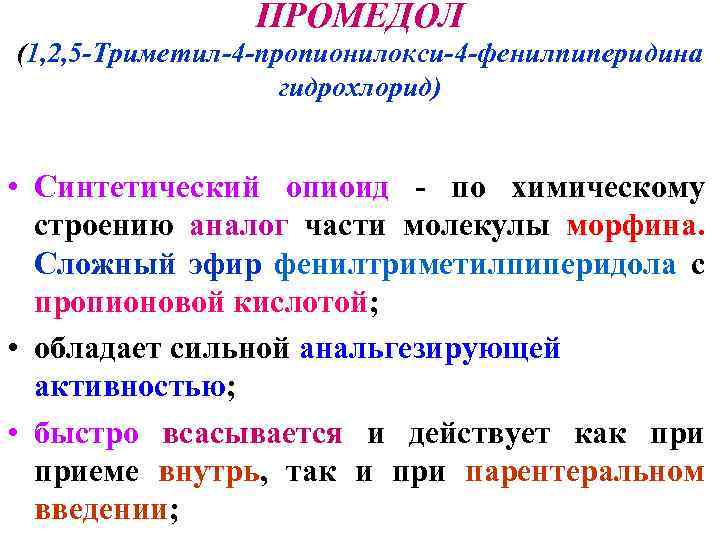 ПРОМЕДОЛ
(1,2,5-Триметил-4-пропионилокси-4-фенилпиперидина гидрохлорид)

• Синтетический опиоид - по химическому строению аналог части молекулы морфина. Сложный эфир фенилтриметилпиперидола с пропионовой кислотой;

• обладает сильной анальгезирующей активностью;

• быстро всасывается и действует как при приеме внутрь, так и при парентеральном введении;